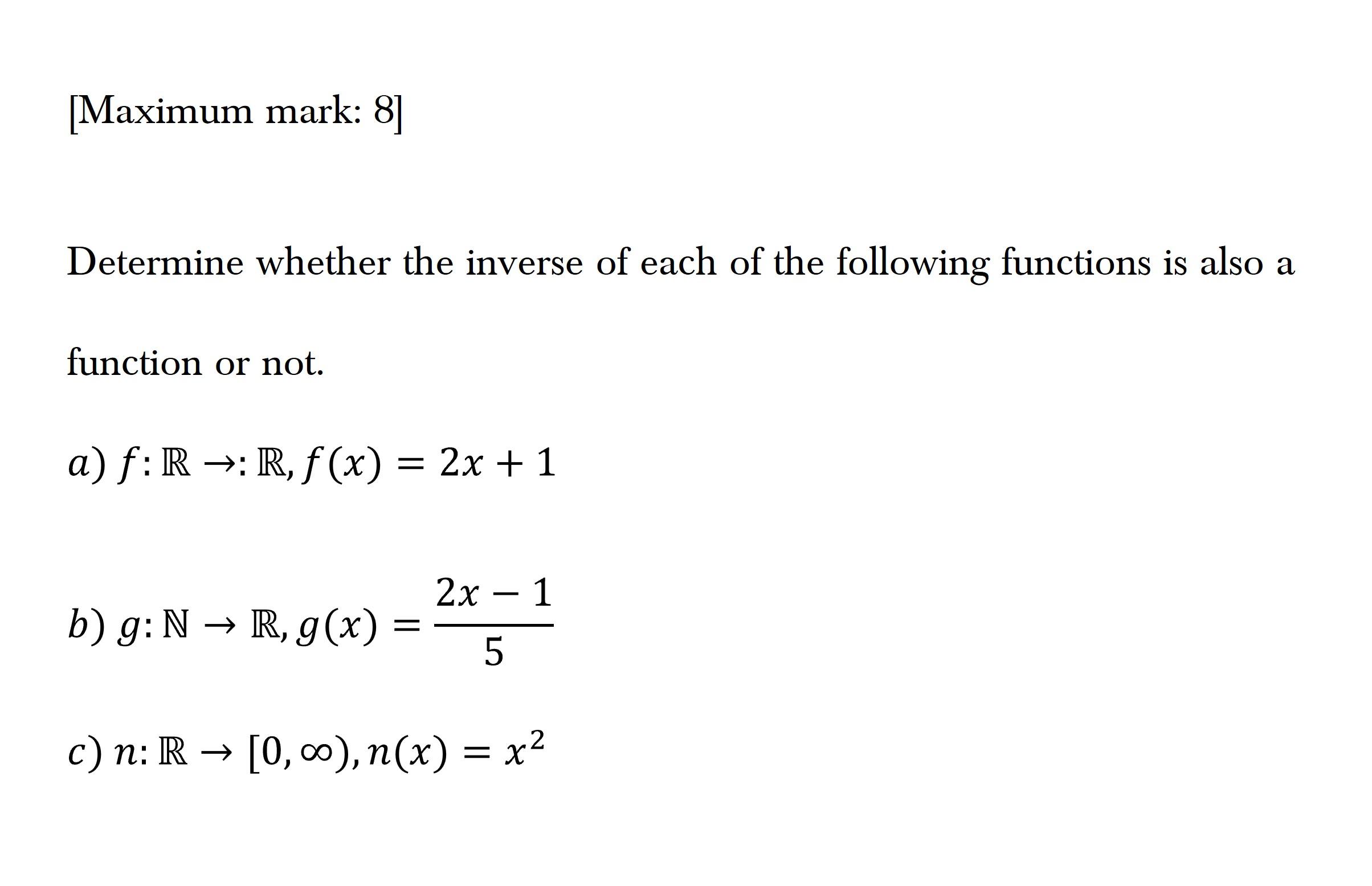 [Maximum mark: 8]

Determine whether the inverse of each of the following functions is also a function or not.

$a)\ f: \mathbb{R} \rightarrow: \mathbb{R}, f(x) = 2x + 1$

$b)\ g: \mathbb{N} \rightarrow \mathbb{R}, g(x) = \frac{2x - 1}{5}$

$c)\ n: \mathbb{R} \rightarrow [0, \infty), n(x) = x^2$